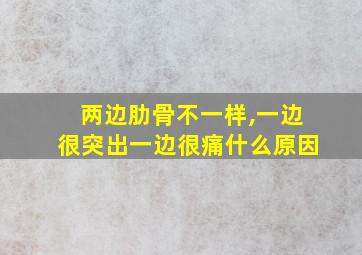 两边肋骨不一样,一边很突出一边很痛什么原因